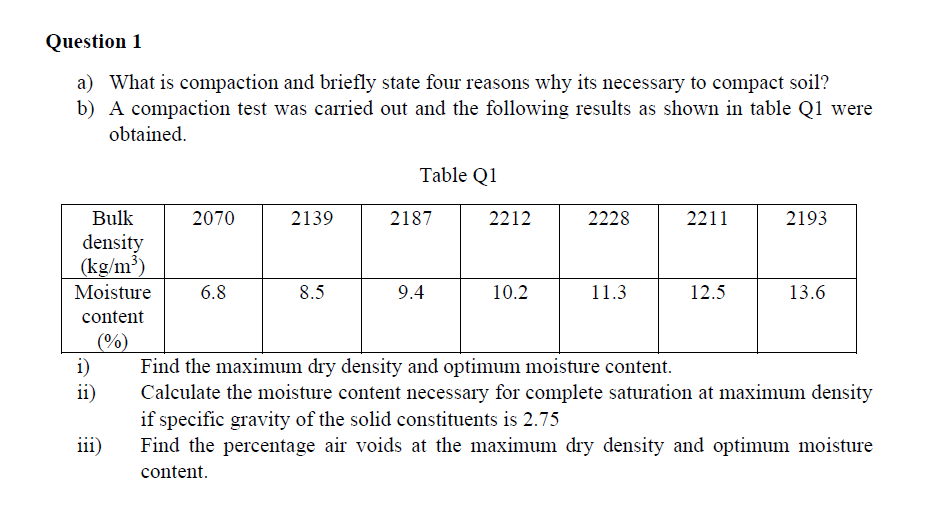 **Question 1**

a) What is compaction and briefly state four reasons why its necessary to compact soil?
b) A compaction test was carried out and the following results as shown in table Q1 were obtained.

Table Q1

| Bulk density (kg/m$^3$) | 2070 | 2139 | 2187 | 2212 | 2228 | 2211 | 2193 |
|---|---|---|---|---|---|---|---|
| Moisture content (%) | 6.8 | 8.5 | 9.4 | 10.2 | 11.3 | 12.5 | 13.6 |

i) Find the maximum dry density and optimum moisture content.
ii) Calculate the moisture content necessary for complete saturation at maximum density if specific gravity of the solid constituents is 2.75
iii) Find the percentage air voids at the maximum dry density and optimum moisture content.